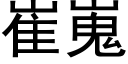 崔嵬